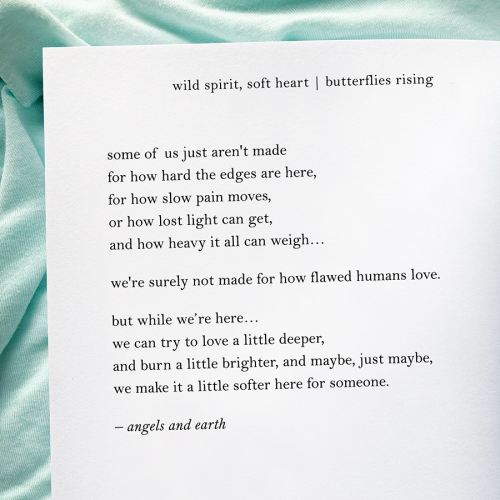 wild spirit, soft heart | butterflies rising

some of us just aren't made
for how hard the edges are here,
for how slow pain moves,
or how lost light can get,
and how heavy it all can weigh…

we're surely not made for how flawed humans love.

but while we're here…
we can try to love a little deeper,
and burn a little brighter, and maybe, just maybe,
we make it a little softer here for someone.

– angels and earth